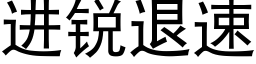 进锐退速